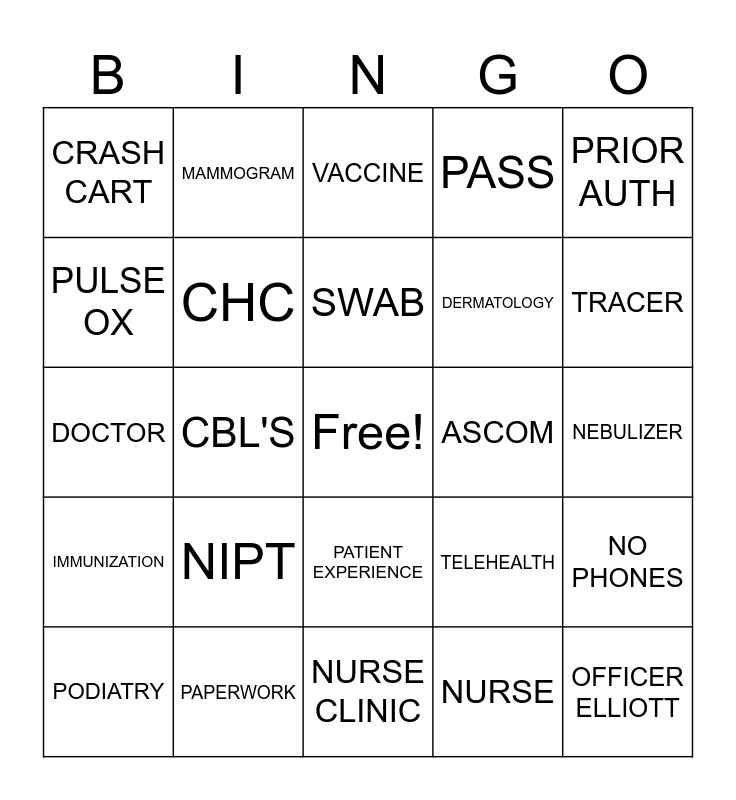 | B | I | N | G | O |
|---|---|---|---|---|
| CRASH CART | MAMMOGRAM | VACCINE | PASS | PRIOR AUTH |
| PULSE OX | CHC | SWAB | DERMATOLOGY | TRACER |
| DOCTOR | CBL'S | Free! | ASCOM | NEBULIZER |
| IMMUNIZATION | NIPT | PATIENT EXPERIENCE | TELEHEALTH | NO PHONES |
| PODIATRY | PAPERWORK | NURSE CLINIC | NURSE | OFFICER ELLIOTT |